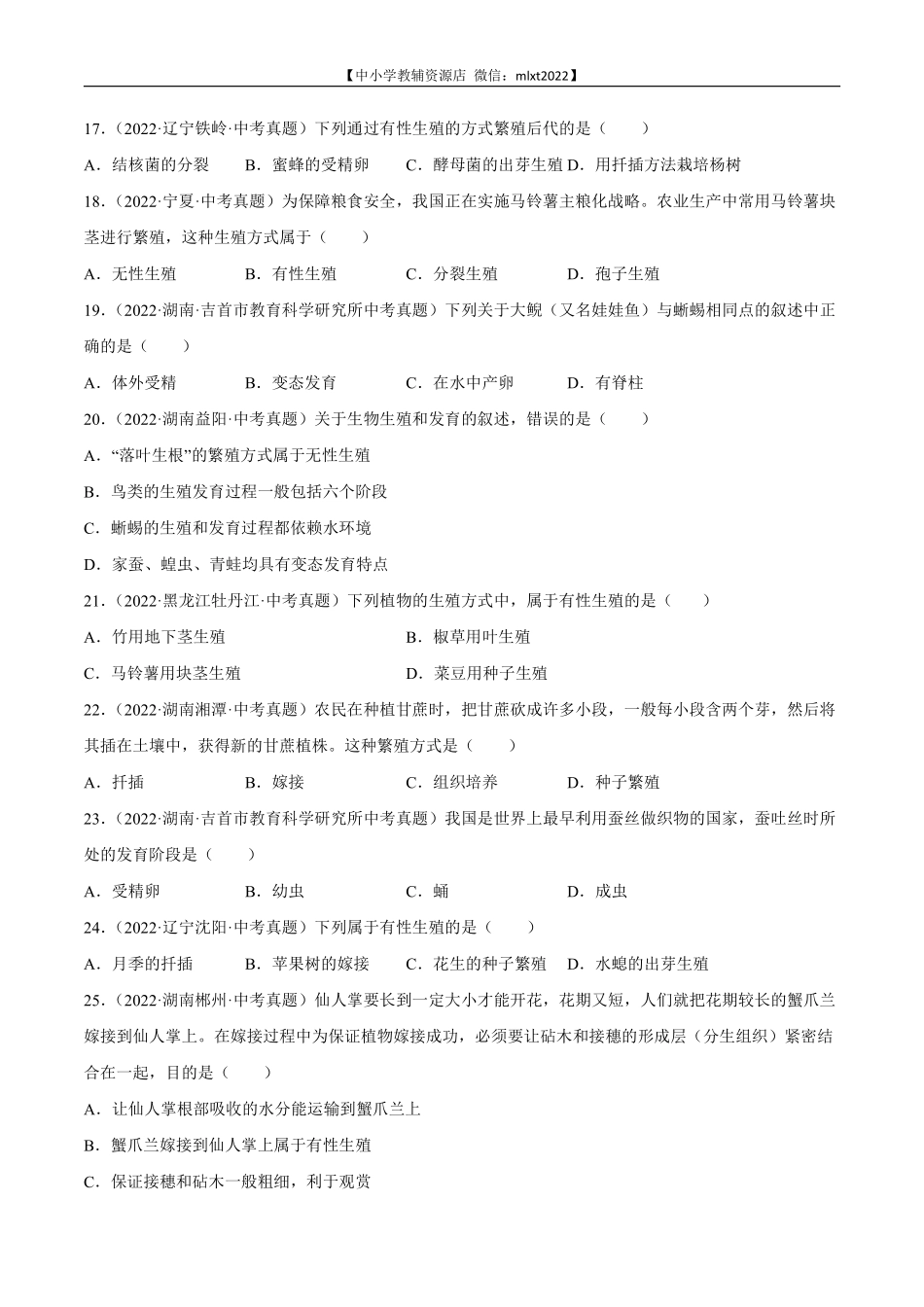 【中小学教辅资源店 微信：mlxt2022】

17．（2022·辽宁铁岭·中考真题）下列通过有性生殖的方式繁殖后代的是（　　）

A．结核菌的分裂　　B．蜜蜂的受精卵　　C．酵母菌的出芽生殖 D．用扦插方法栽培杨树

18．（2022·宁夏·中考真题）为保障粮食安全，我国正在实施马铃薯主粮化战略。农业生产中常用马铃薯块茎进行繁殖，这种生殖方式属于（　　）

A．无性生殖　　B．有性生殖　　C．分裂生殖　　D．孢子生殖

19．（2022·湖南·吉首市教育科学研究所中考真题）下列关于大鲵（又名娃娃鱼）与蜥蜴相同点的叙述中正确的是（　　）

A．体外受精　　B．变态发育　　C．在水中产卵　　D．有脊柱

20．（2022·湖南益阳·中考真题）关于生物生殖和发育的叙述，错误的是（　　）

A．“落叶生根”的繁殖方式属于无性生殖

B．鸟类的生殖发育过程一般包括六个阶段

C．蜥蜴的生殖和发育过程都依赖水环境

D．家蚕、蝗虫、青蛙均具有变态发育特点

21．（2022·黑龙江牡丹江·中考真题）下列植物的生殖方式中，属于有性生殖的是（　　）

A．竹用地下茎生殖　　B．椒草用叶生殖

C．马铃薯用块茎生殖　　D．菜豆用种子生殖

22．（2022·湖南湘潭·中考真题）农民在种植甘蔗时，把甘蔗砍成许多小段，一般每小段含两个芽，然后将其插在土壤中，获得新的甘蔗植株。这种繁殖方式是（　　）

A．扦插　　B．嫁接　　C．组织培养　　D．种子繁殖

23．（2022·湖南·吉首市教育科学研究所中考真题）我国是世界上最早利用蚕丝做织物的国家，蚕吐丝时所处的发育阶段是（　　）

A．受精卵　　B．幼虫　　C．蛹　　D．成虫

24．（2022·辽宁沈阳·中考真题）下列属于有性生殖的是（　　）

A．月季的扦插　　B．苹果树的嫁接　　C．花生的种子繁殖　　D．水螅的出芽生殖

25．（2022·湖南郴州·中考真题）仙人掌要长到一定大小才能开花，花期又短，人们就把花期较长的蟹爪兰嫁接到仙人掌上。在嫁接过程中为保证植物嫁接成功，必须要让砧木和接穗的形成层（分生组织）紧密结合在一起，目的是（　　）

A．让仙人掌根部吸收的水分能运输到蟹爪兰上

B．蟹爪兰嫁接到仙人掌上属于有性生殖

C．保证接穗和砧木一般粗细，利于观赏